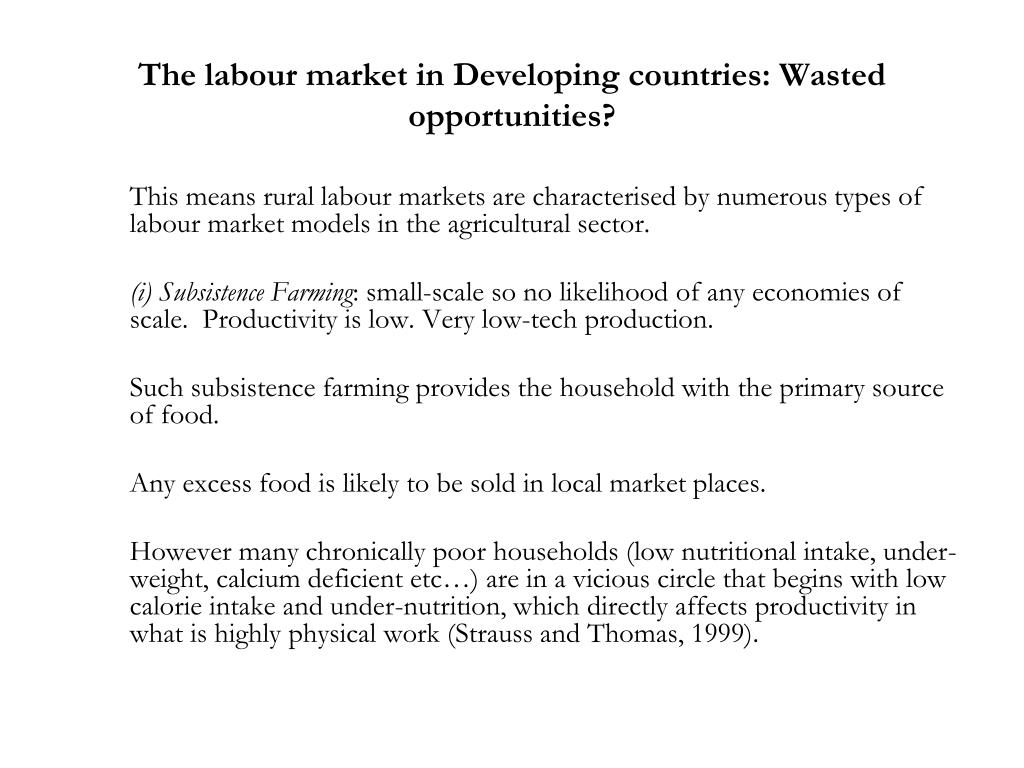 The labour market in Developing countries: Wasted opportunities?

This means rural labour markets are characterised by numerous types of labour market models in the agricultural sector.

(i) Subsistence Farming: small-scale so no likelihood of any economies of scale. Productivity is low. Very low-tech production.

Such subsistence farming provides the household with the primary source of food.

Any excess food is likely to be sold in local market places.

However many chronically poor households (low nutritional intake, under-weight, calcium deficient etc…) are in a vicious circle that begins with low calorie intake and under-nutrition, which directly affects productivity in what is highly physical work (Strauss and Thomas, 1999).